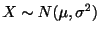 $X \sim N(\mu, \sigma^2)$